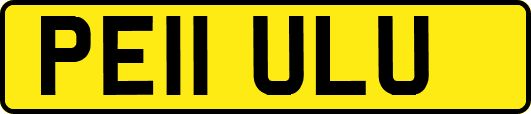 PE11 ULU